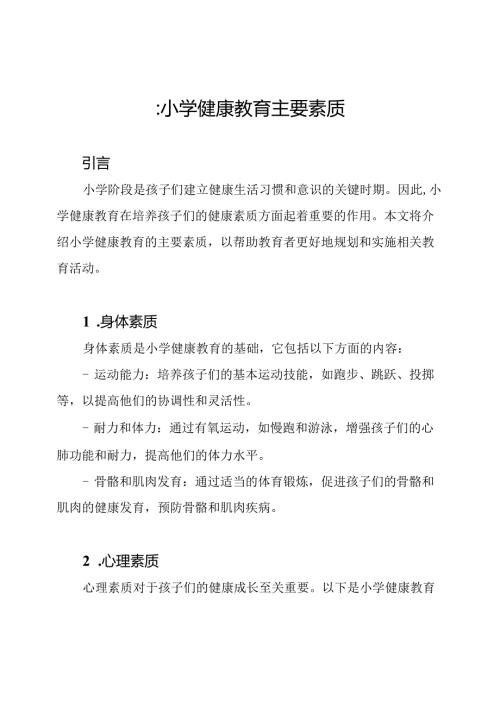 :小学健康教育主要素质

引言

小学阶段是孩子们建立健康生活习惯和意识的关键时期。因此,小学健康教育在培养孩子们的健康素质方面起着重要的作用。本文将介绍小学健康教育的主要素质，以帮助教育者更好地规划和实施相关教育活动。

1 .身体素质

身体素质是小学健康教育的基础，它包括以下方面的内容：

- 运动能力：培养孩子们的基本运动技能，如跑步、跳跃、投掷等，以提高他们的协调性和灵活性。

- 耐力和体力：通过有氧运动，如慢跑和游泳，增强孩子们的心肺功能和耐力，提高他们的体力水平。

- 骨骼和肌肉发育：通过适当的体育锻炼，促进孩子们的骨骼和肌肉的健康发育，预防骨骼和肌肉疾病。

2 .心理素质

心理素质对于孩子们的健康成长至关重要。以下是小学健康教育